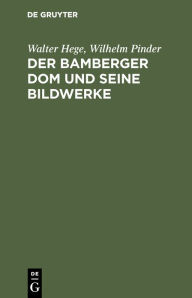 DE GRUYTER

Walter Hege, Wilhelm Pinder

DER BAMBERGER DOM UND SEINE BILDWERKE

DE
G